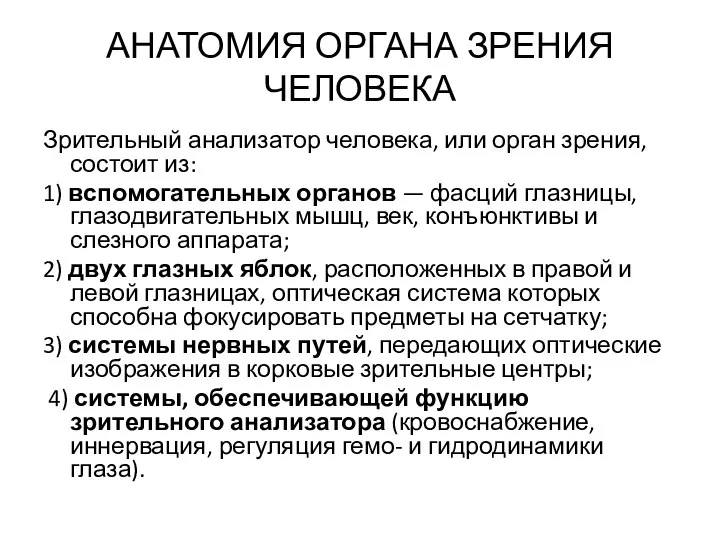 АНАТОМИЯ ОРГАНА ЗРЕНИЯ ЧЕЛОВЕКА

Зрительный анализатор человека, или орган зрения, состоит из:

1) вспомогательных органов — фасций глазницы, глазодвигательных мышц, век, конъюнктивы и слезного аппарата;

2) двух глазных яблок, расположенных в правой и левой глазницах, оптическая система которых способна фокусировать предметы на сетчатку;

3) системы нервных путей, передающих оптические изображения в корковые зрительные центры;

4) системы, обеспечивающей функцию зрительного анализатора (кровоснабжение, иннервация, регуляция гемо- и гидродинамики глаза).